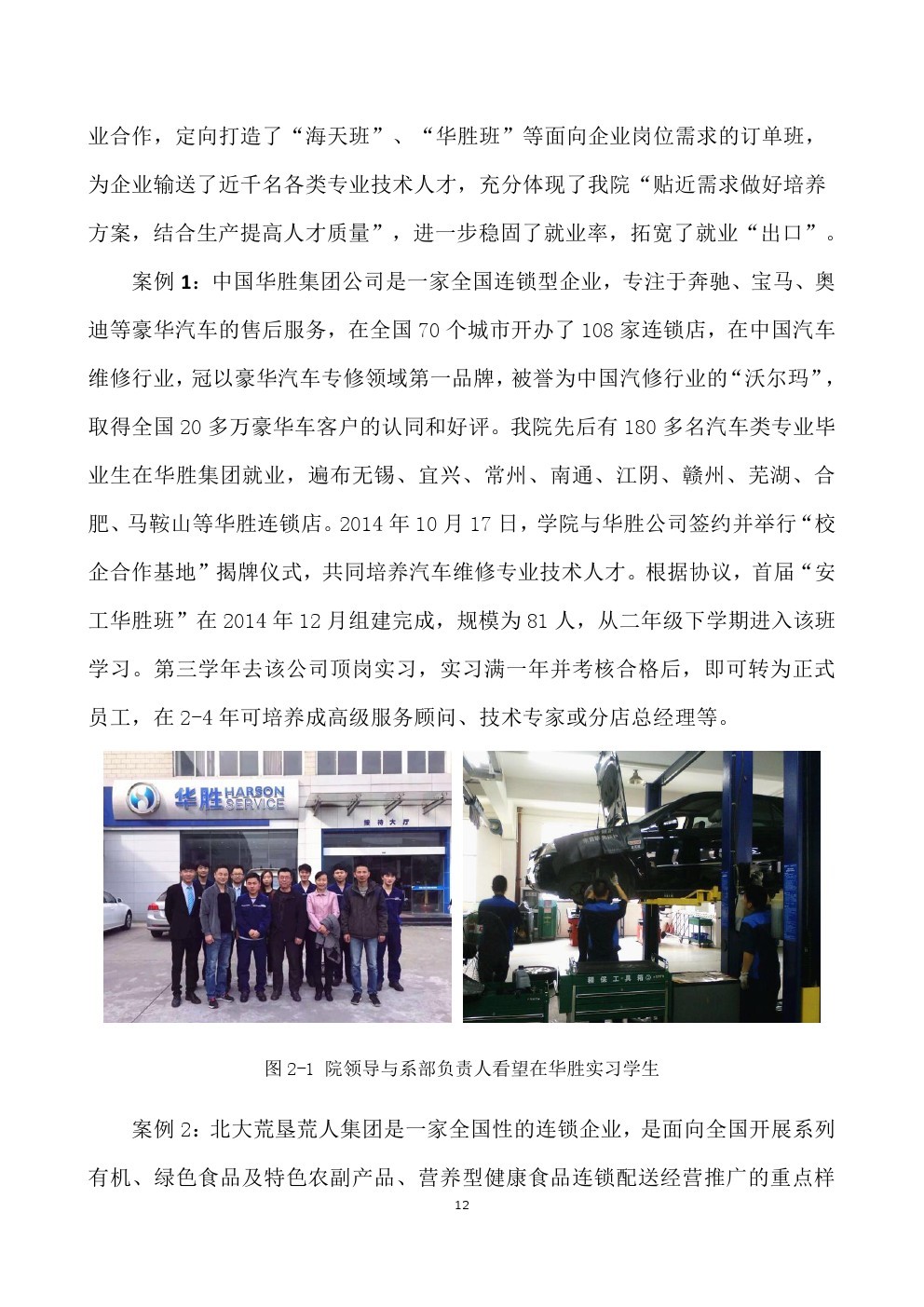 业合作，定向打造了“海天班”、“华胜班”等面向企业岗位需求的订单班，为企业输送了近千名各类专业技术人才，充分体现了我院“贴近需求做好培养方案，结合生产提高人才质量”，进一步稳固了就业率，拓宽了就业“出口”。

案例 1：中国华胜集团公司是一家全国连锁型企业，专注于奔驰、宝马、奥迪等豪华汽车的售后服务，在全国 70 个城市开办了 108 家连锁店，在中国汽车维修行业，冠以豪华汽车专修领域第一品牌，被誉为中国汽修行业的“沃尔玛”，取得全国 20 多万豪华车客户的认同和好评。我院先后有 180 多名汽车类专业毕业生在华胜集团就业，遍布无锡、宜兴、常州、南通、江阴、赣州、芜湖、合肥、马鞍山等华胜连锁店。2014 年 10 月 17 日，学院与华胜公司签约并举行“校企合作基地”揭牌仪式，共同培养汽车维修专业技术人才。根据协议，首届“安工华胜班”在 2014 年 12 月组建完成，规模为 81 人，从二年级下学期进入该班学习。第三学年去该公司顶岗实习，实习满一年并考核合格后，即可转为正式员工，在 2-4 年可培养成高级服务顾问、技术专家或分店总经理等。

华胜 HARSON SERVICE

接待大厅

图 2-1 院领导与系部负责人看望在华胜实习学生

案例 2：北大荒垦荒人集团是一家全国性的连锁企业，是面向全国开展系列有机、绿色食品及特色农副产品、营养型健康食品连锁配送经营推广的重点样

12